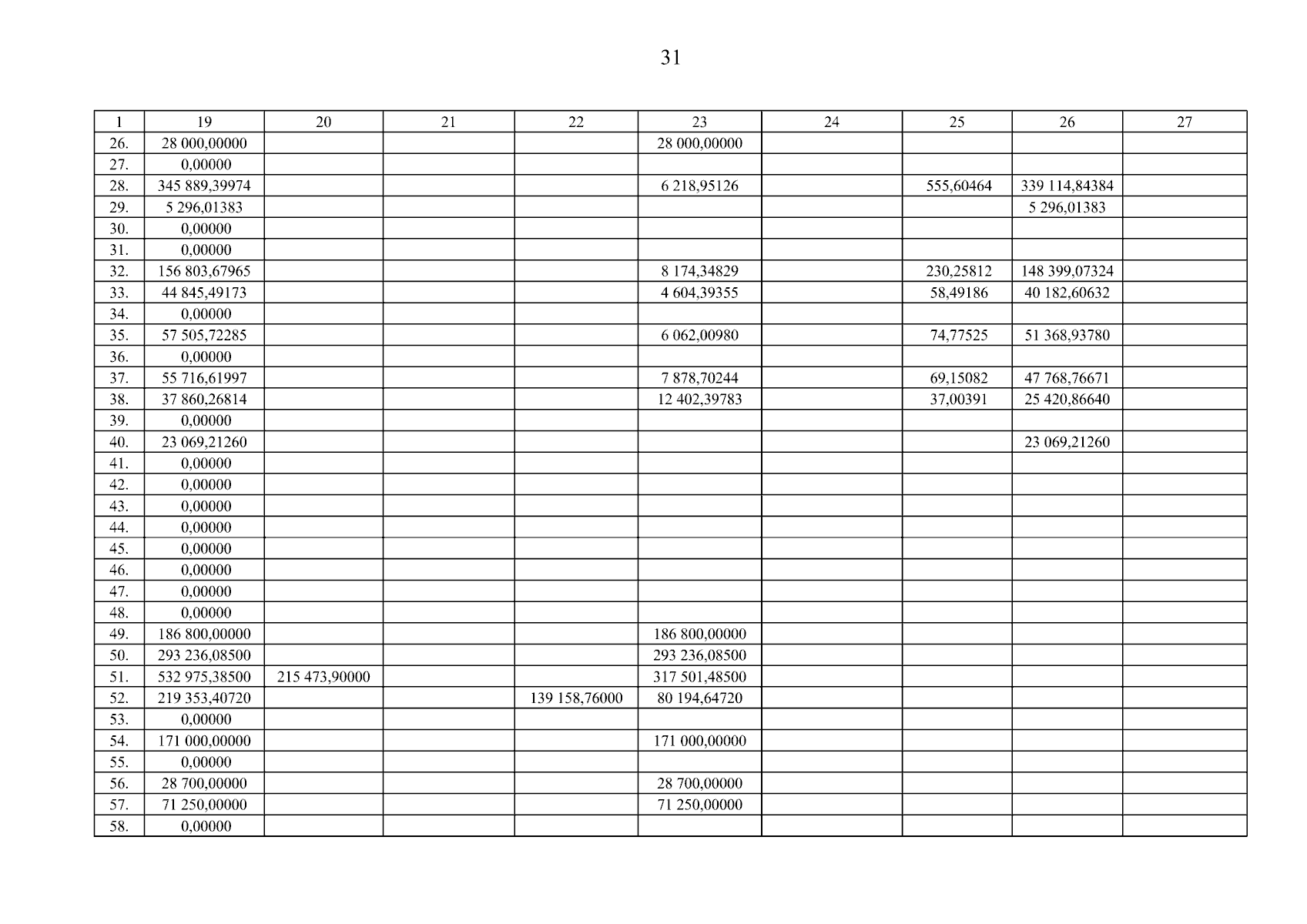 31

| 1 | 19 | 20 | 21 | 22 | 23 | 24 | 25 | 26 | 27 |
|---|---|---|---|---|---|---|---|---|---|
| 26. | 28 000,00000 | | | | 28 000,00000 | | | | |
| 27. | 0,00000 | | | | | | | | |
| 28. | 345 889,39974 | | | | 6 218,95126 | | 555,60464 | 339 114,84384 | |
| 29. | 5 296,01383 | | | | | | | 5 296,01383 | |
| 30. | 0,00000 | | | | | | | | |
| 31. | 0,00000 | | | | | | | | |
| 32. | 156 803,67965 | | | | 8 174,34829 | | 230,25812 | 148 399,07324 | |
| 33. | 44 845,49173 | | | | 4 604,39355 | | 58,49186 | 40 182,60632 | |
| 34. | 0,00000 | | | | | | | | |
| 35. | 57 505,72285 | | | | 6 062,00980 | | 74,77525 | 51 368,93780 | |
| 36. | 0,00000 | | | | | | | | |
| 37. | 55 716,61997 | | | | 7 878,70244 | | 69,15082 | 47 768,76671 | |
| 38. | 37 860,26814 | | | | 12 402,39783 | | 37,00391 | 25 420,86640 | |
| 39. | 0,00000 | | | | | | | | |
| 40. | 23 069,21260 | | | | | | | 23 069,21260 | |
| 41. | 0,00000 | | | | | | | | |
| 42. | 0,00000 | | | | | | | | |
| 43. | 0,00000 | | | | | | | | |
| 44. | 0,00000 | | | | | | | | |
| 45. | 0,00000 | | | | | | | | |
| 46. | 0,00000 | | | | | | | | |
| 47. | 0,00000 | | | | | | | | |
| 48. | 0,00000 | | | | | | | | |
| 49. | 186 800,00000 | | | | 186 800,00000 | | | | |
| 50. | 293 236,08500 | | | | 293 236,08500 | | | | |
| 51. | 532 975,38500 | 215 473,90000 | | | 317 501,48500 | | | | |
| 52. | 219 353,40720 | | | 139 158,76000 | 80 194,64720 | | | | |
| 53. | 0,00000 | | | | | | | | |
| 54. | 171 000,00000 | | | | 171 000,00000 | | | | |
| 55. | 0,00000 | | | | | | | | |
| 56. | 28 700,00000 | | | | 28 700,00000 | | | | |
| 57. | 71 250,00000 | | | | 71 250,00000 | | | | |
| 58. | 0,00000 | | | | | | | | |